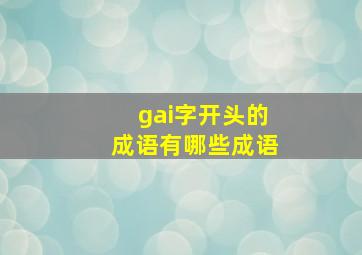 gai字开头的
成语有哪些成语